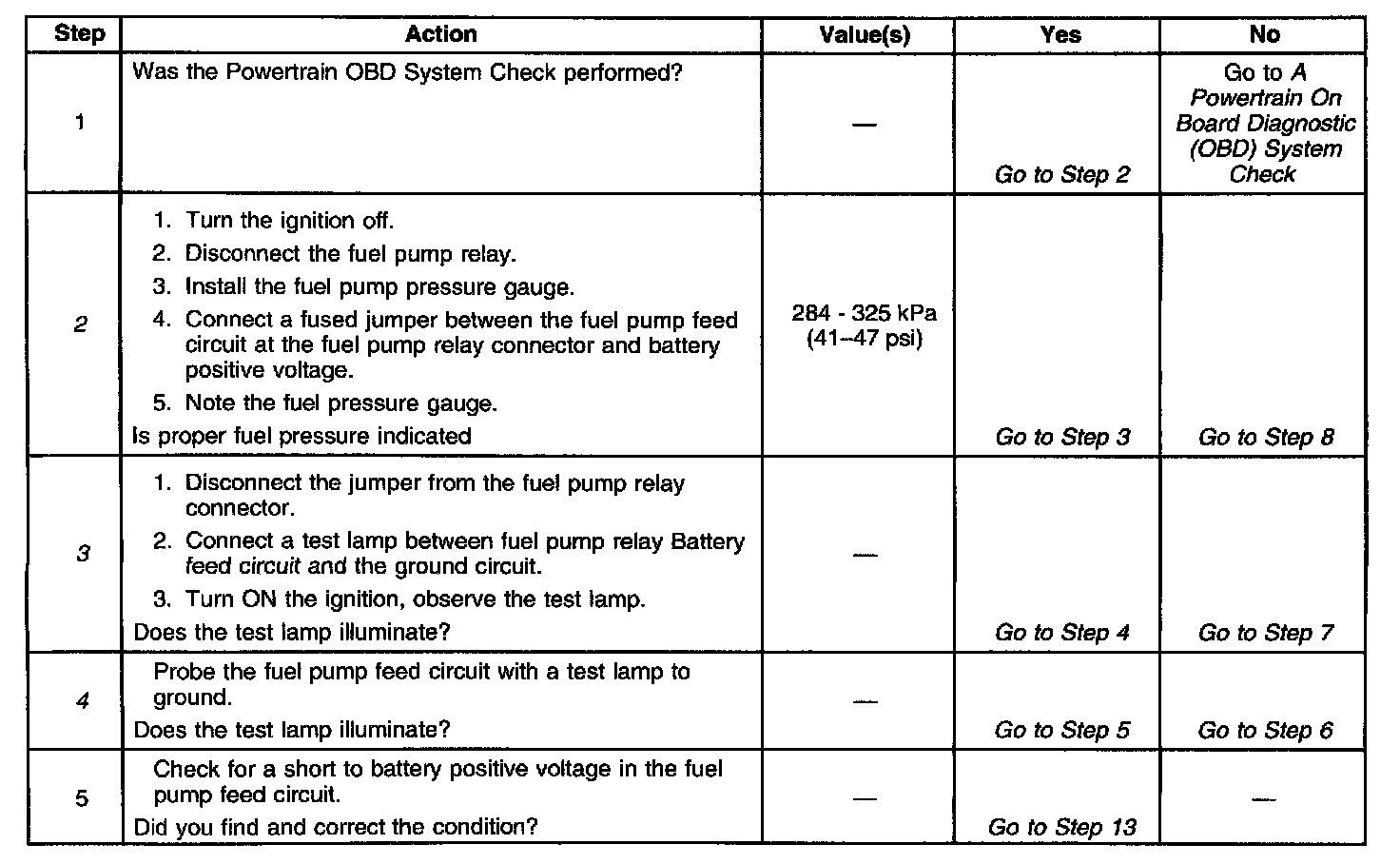 | Step | Action | Value(s) | Yes | No |
|---|---|---|---|---|
| 1 | Was the Powertrain OBD System Check performed? | — | Go to Step 2 | Go to A Powertrain On Board Diagnostic (OBD) System Check |
| 2 | 1. Turn the ignition off. 2. Disconnect the fuel pump relay. 3. Install the fuel pump pressure gauge. 4. Connect a fused jumper between the fuel pump feed circuit at the fuel pump relay connector and battery positive voltage. 5. Note the fuel pressure gauge. Is proper fuel pressure indicated | 284 - 325 kPa (41–47 psi) | Go to Step 3 | Go to Step 8 |
| 3 | 1. Disconnect the jumper from the fuel pump relay connector. 2. Connect a test lamp between fuel pump relay Battery feed circuit and the ground circuit. 3. Turn ON the ignition, observe the test lamp. Does the test lamp illuminate? | — | Go to Step 4 | Go to Step 7 |
| 4 | Probe the fuel pump feed circuit with a test lamp to ground. Does the test lamp illuminate? | — | Go to Step 5 | Go to Step 6 |
| 5 | Check for a short to battery positive voltage in the fuel pump feed circuit. Did you find and correct the condition? | — | Go to Step 13 | — |